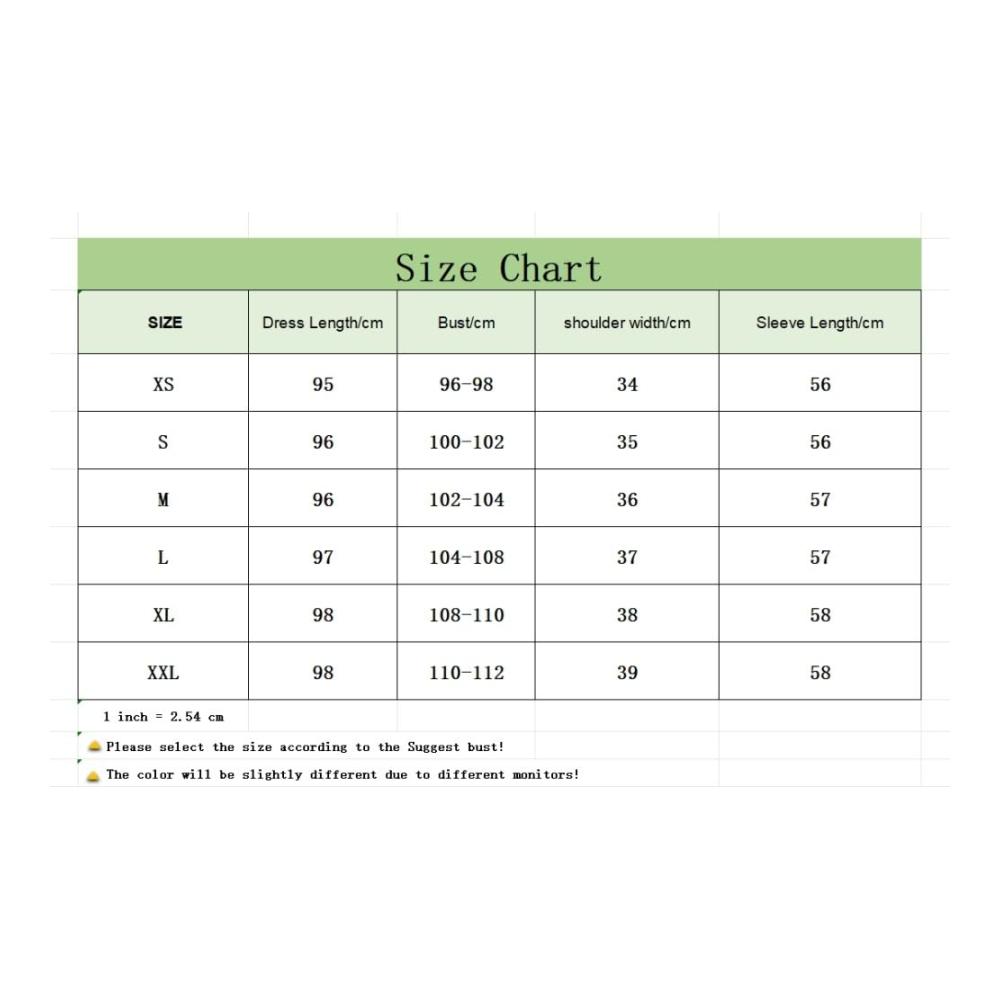 Size Chart

| SIZE | Dress Length/cm | Bust/cm | shoulder width/cm | Sleeve Length/cm |
|---|---|---|---|---|
| XS | 95 | 96-98 | 34 | 56 |
| S | 96 | 100-102 | 35 | 56 |
| M | 96 | 102-104 | 36 | 57 |
| L | 97 | 104-108 | 37 | 57 |
| XL | 98 | 108-110 | 38 | 58 |
| XXL | 98 | 110-112 | 39 | 58 |

1 inch = 2.54 cm

Please select the size according to the Suggest bust!

The color will be slightly different due to different monitors!